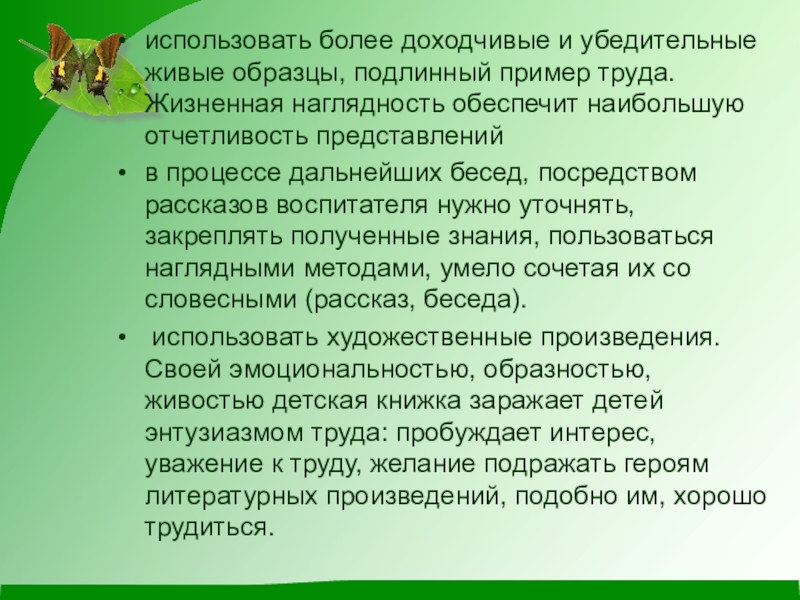 • использовать более доходчивые и убедительные живые образцы, подлинный пример труда. Жизненная наглядность обеспечит наибольшую отчетливость представлений

• в процессе дальнейших бесед, посредством рассказов воспитателя нужно уточнять, закреплять полученные знания, пользоваться наглядными методами, умело сочетая их со словесными (рассказ, беседа).

• использовать художественные произведения. Своей эмоциональностью, образностью, живостью детская книжка заражает детей энтузиазмом труда: пробуждает интерес, уважение к труду, желание подражать героям литературных произведений, подобно им, хорошо трудиться.